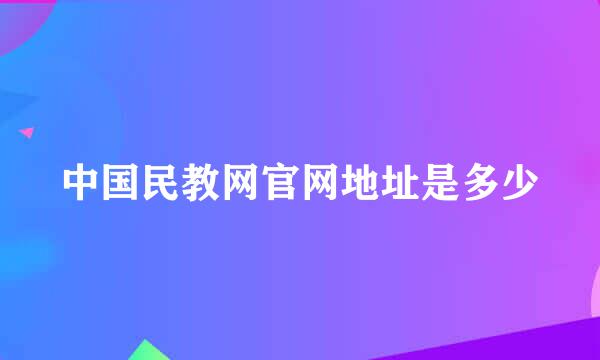 中国民教网官网地址是多少